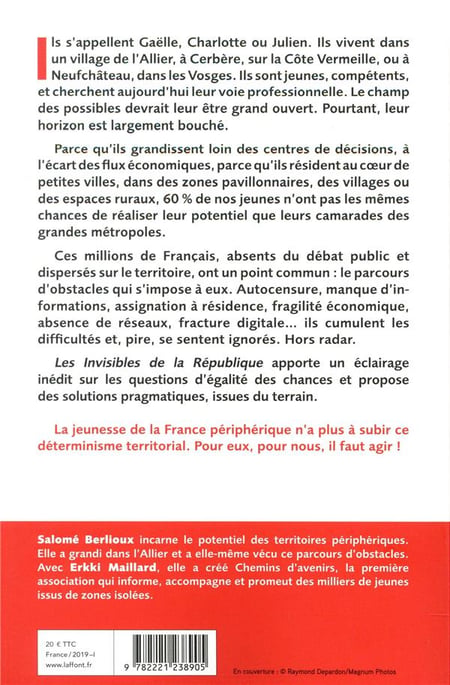 Ils s'appellent Gaëlle, Charlotte ou Julien. Ils vivent dans un village de l'Allier, à Cerbère, sur la Côte Vermeille, ou à Neufchâteau, dans les Vosges. Ils sont jeunes, compétents, et cherchent aujourd'hui leur voie professionnelle. Le champ des possibles devrait leur être grand ouvert. Pourtant, leur horizon est largement bouché.

Parce qu'ils grandissent loin des centres de décisions, à l'écart des flux économiques, parce qu'ils résident au cœur de petites villes, dans des zones pavillonnaires, des villages ou des espaces ruraux, 60 % de nos jeunes n'ont pas les mêmes chances de réaliser leur potentiel que leurs camarades des grandes métropoles.

Ces millions de Français, absents du débat public et dispersés sur le territoire, ont un point commun : le parcours d'obstacles qui s'impose à eux. Autocensure, manque d'informations, assignation à résidence, fragilité économique, absence de réseaux, fracture digitale... ils cumulent les difficultés et, pire, se sentent ignorés. Hors radar.

Les Invisibles de la République apporte un éclairage inédit sur les questions d'égalité des chances et propose des solutions pragmatiques, issues du terrain.

La jeunesse de la France périphérique n'a plus à subir ce déterminisme territorial. Pour eux, pour nous, il faut agir !

Salomé Berlioux incarne le potentiel des territoires périphériques. Elle a grandi dans l'Allier et a elle-même vécu ce parcours d'obstacles. Avec Erkki Maillard, elle a créé Chemins d'avenirs, la première association qui informe, accompagne et promeut des milliers de jeunes issus de zones isolées.

20 € TTC
France / 2019-I
www.laffont.fr

9 782221 238905

En couverture : © Raymond Depardon/Magnum Photos